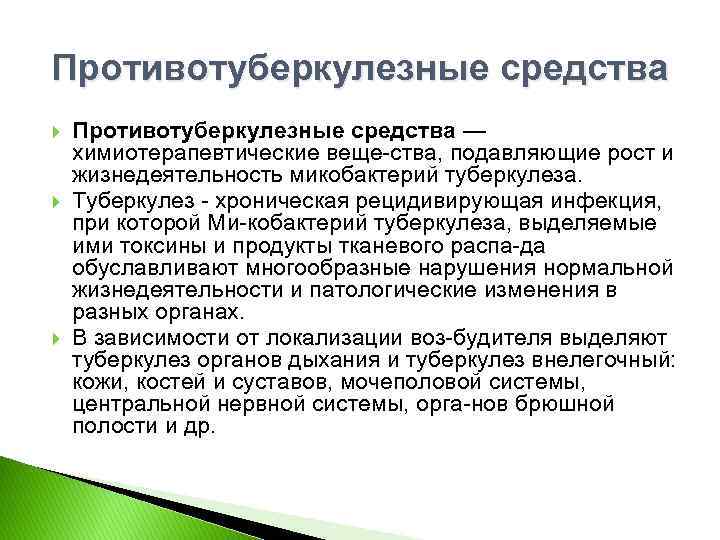 Противотуберкулезные средства

Противотуберкулезные средства — химиотерапевтические веще-ства, подавляющие рост и жизнедеятельность микобактерий туберкулеза.

Туберкулез - хроническая рецидивирующая инфекция, при которой Ми-кобактерий туберкулеза, выделяемые ими токсины и продукты тканевого распа-да обуславливают многообразные нарушения нормальной жизнедеятельности и патологические изменения в разных органах.

В зависимости от локализации воз-будителя выделяют туберкулез органов дыхания и туберкулез внелегочный: кожи, костей и суставов, мочеполовой системы, центральной нервной системы, орга-нов брюшной полости и др.